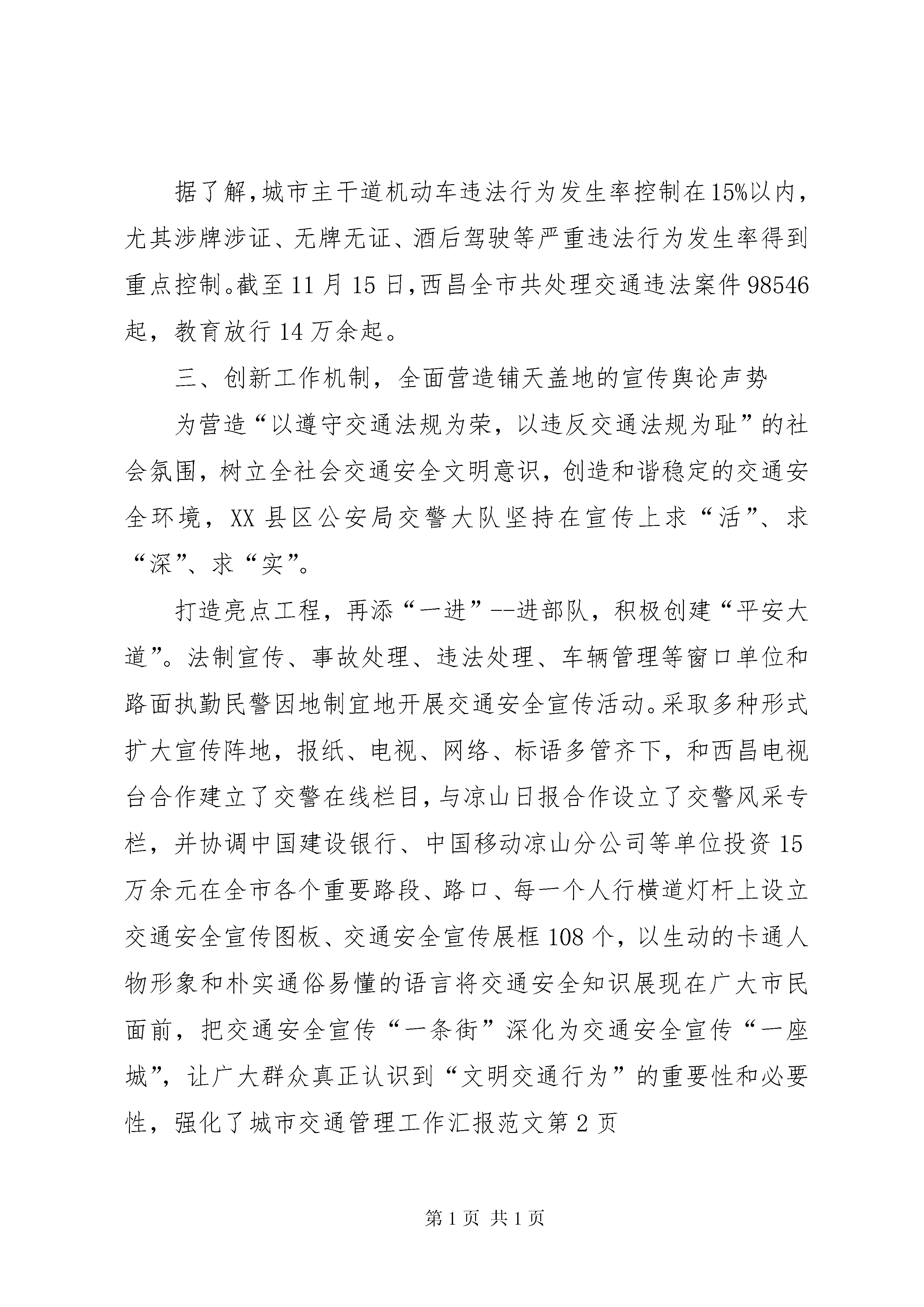 据了解,城市主干道机动车违法行为发生率控制在15%以内，尤其涉牌涉证、无牌无证、酒后驾驶等严重违法行为发生率得到重点控制。截至11月15日,西昌全市共处理交通违法案件98546起，教育放行14万余起。

三、创新工作机制，全面营造铺天盖地的宣传舆论声势

为营造“以遵守交通法规为荣，以违反交通法规为耻”的社会氛围，树立全社会交通安全文明意识，创造和谐稳定的交通安全环境，XX县区公安局交警大队坚持在宣传上求“活”、求“深”、求“实”。

打造亮点工程，再添“一进”--进部队，积极创建“平安大道”。法制宣传、事故处理、违法处理、车辆管理等窗口单位和路面执勤民警因地制宜地开展交通安全宣传活动。采取多种形式扩大宣传阵地，报纸、电视、网络、标语多管齐下，和西昌电视台合作建立了交警在线栏目,与凉山日报合作设立了交警风采专栏，并协调中国建设银行、中国移动凉山分公司等单位投资15万余元在全市各个重要路段、路口、每一个人行横道灯杆上设立交通安全宣传图板、交通安全宣传展框108个，以生动的卡通人物形象和朴实通俗易懂的语言将交通安全知识展现在广大市民面前，把交通安全宣传“一条街”深化为交通安全宣传“一座城”，让广大群众真正认识到“文明交通行为”的重要性和必要性，强化了城市交通管理工作汇报范文第2页

第1页 共1页